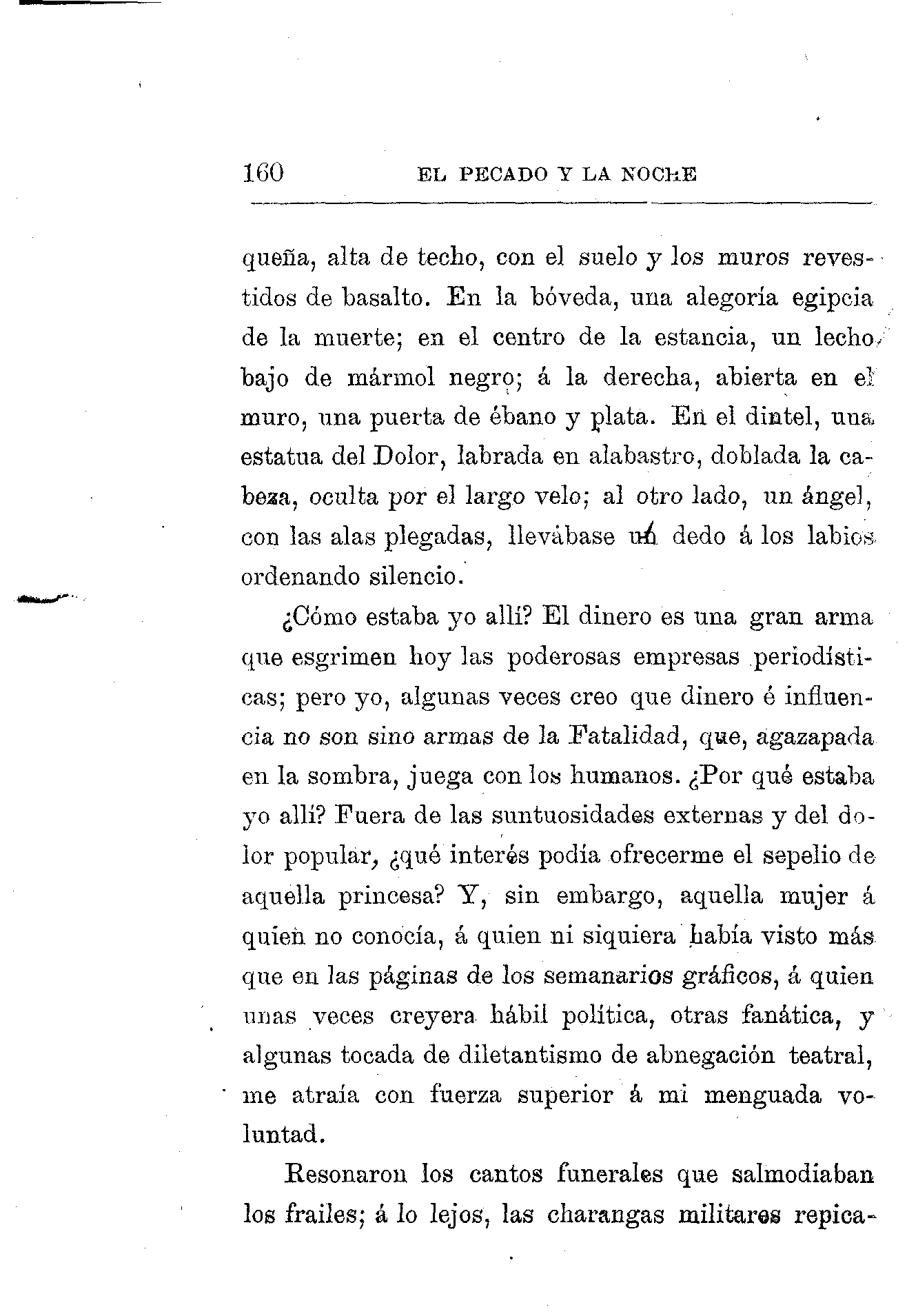 160 EL PECADO Y LA NOCHE

queña, alta de techo, con el suelo y los muros revestidos de basalto. En la bóveda, una alegoría egipcia de la muerte; en el centro de la estancia, un lecho bajo de mármol negro; á la derecha, abierta en el muro, una puerta de ébano y plata. En el dintel, una estatua del Dolor, labrada en alabastro, doblada la cabeza, oculta por el largo velo; al otro lado, un ángel, con las alas plegadas, llevábase un dedo á los labios ordenando silencio.

¿Cómo estaba yo allí? El dinero es una gran arma que esgrimen hoy las poderosas empresas periodísticas; pero yo, algunas veces creo que dinero é influencia no son sino armas de la Fatalidad, que, agazapada en la sombra, juega con los humanos. ¿Por qué estaba yo allí? Fuera de las suntuosidades externas y del dolor popular, ¿qué interés podía ofrecerme el sepelio de aquella princesa? Y, sin embargo, aquella mujer á quien no conocía, á quien ni siquiera había visto más que en las páginas de los semanarios gráficos, á quien unas veces creyera hábil política, otras fanática, y algunas tocada de diletantismo de abnegación teatral, me atraía con fuerza superior á mi menguada voluntad.

Resonaron los cantos funerales que salmodiaban los frailes; á lo lejos, las charangas militares repica-